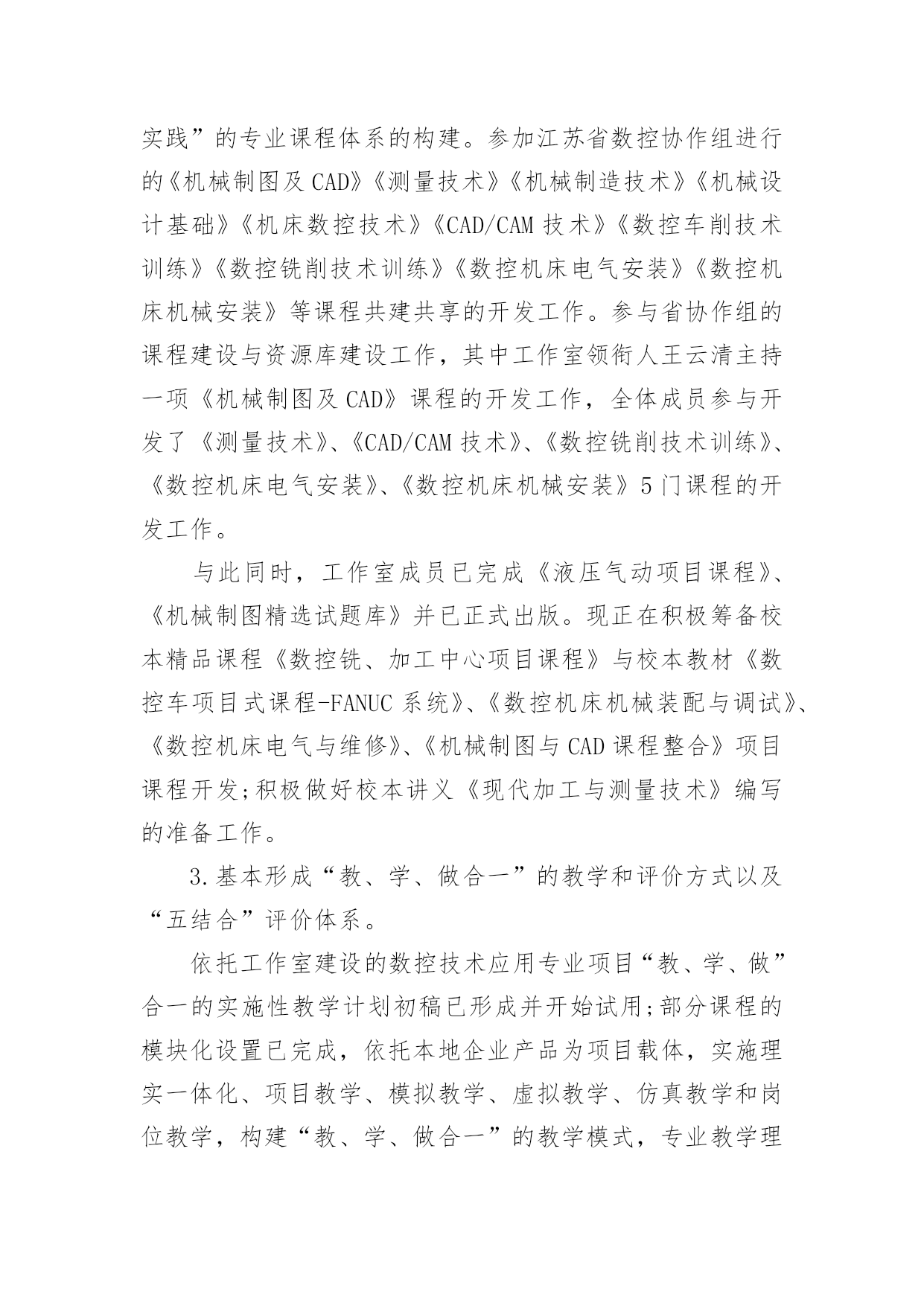 实践”的专业课程体系的构建。参加江苏省数控协作组进行的《机械制图及 CAD》《测量技术》《机械制造技术》《机械设计基础》《机床数控技术》《CAD/CAM 技术》《数控车削技术训练》《数控铣削技术训练》《数控机床电气安装》《数控机床机械安装》等课程共建共享的开发工作。参与省协作组的课程建设与资源库建设工作，其中工作室领衔人王云清主持一项《机械制图及 CAD》课程的开发工作，全体成员参与开发了《测量技术》、《CAD/CAM 技术》、《数控铣削技术训练》、《数控机床电气安装》、《数控机床机械安装》5 门课程的开发工作。

与此同时，工作室成员已完成《液压气动项目课程》、《机械制图精选试题库》并已正式出版。现正在积极筹备校本精品课程《数控铣、加工中心项目课程》与校本教材《数控车项目式课程-FANUC 系统》、《数控机床机械装配与调试》、《数控机床电气与维修》、《机械制图与 CAD 课程整合》项目课程开发;积极做好校本讲义《现代加工与测量技术》编写的准备工作。

3.基本形成“教、学、做合一”的教学和评价方式以及“五结合”评价体系。

依托工作室建设的数控技术应用专业项目“教、学、做”合一的实施性教学计划初稿已形成并开始试用;部分课程的模块化设置已完成，依托本地企业产品为项目载体，实施理实一体化、项目教学、模拟教学、虚拟教学、仿真教学和岗位教学，构建“教、学、做合一”的教学模式，专业教学理